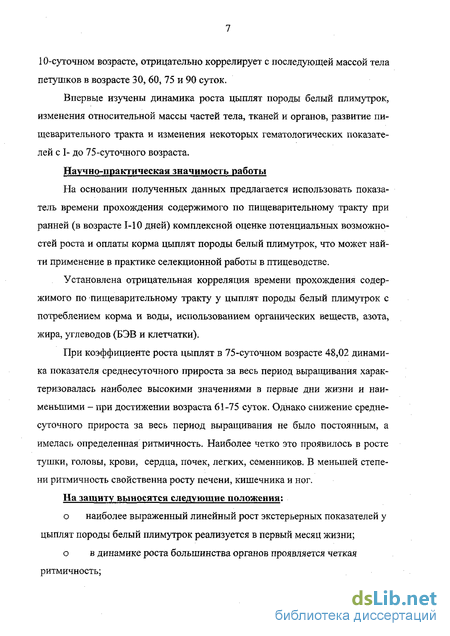 7

10-суточном возрасте, отрицательно коррелирует с последующей массой тела петушков в возрасте 30, 60, 75 и 90 суток.

Впервые изучены динамика роста цыплят породы белый плимутрок, изменения относительной массы частей тела, тканей и органов, развитие пищеварительного тракта и изменения некоторых гематологических показателей с I- до 75-суточного возраста.

Научно-практическая значимость работы

На основании полученных данных предлагается использовать показатель времени прохождения содержимого по пищеварительному тракту при ранней (в возрасте I-10 дней) комплексной оценке потенциальных возможностей роста и оплаты корма цыплят породы белый плимутрок, что может найти применение в практике селекционной работы в птицеводстве.

Установлена отрицательная корреляция времени прохождения содержимого по пищеварительному тракту у цыплят породы белый плимутрок с потреблением корма и воды, использованием органических веществ, азота, жира, углеводов (БЭВ и клетчатки).

При коэффициенте роста цыплят в 75-суточном возрасте 48,02 динамика показателя среднесуточного прироста за весь период выращивания характеризовалась наиболее высокими значениями в первые дни жизни и наименьшими – при достижении возраста 61-75 суток. Однако снижение среднесуточного прироста за весь период выращивания не было постоянным, а имелась определенная ритмичность. Наиболее четко это проявилось в росте тушки, головы, крови, сердца, почек, легких, семенников. В меньшей степени ритмичность свойственна росту печени, кишечника и ног.

На защиту выносятся следующие положения:

o наиболее выраженный линейный рост экстерьерных показателей у цыплят породы белый плимутрок реализуется в первый месяц жизни;

o в динамике роста большинства органов проявляется четкая ритмичность;

dsLib.net
библиотека диссертаций